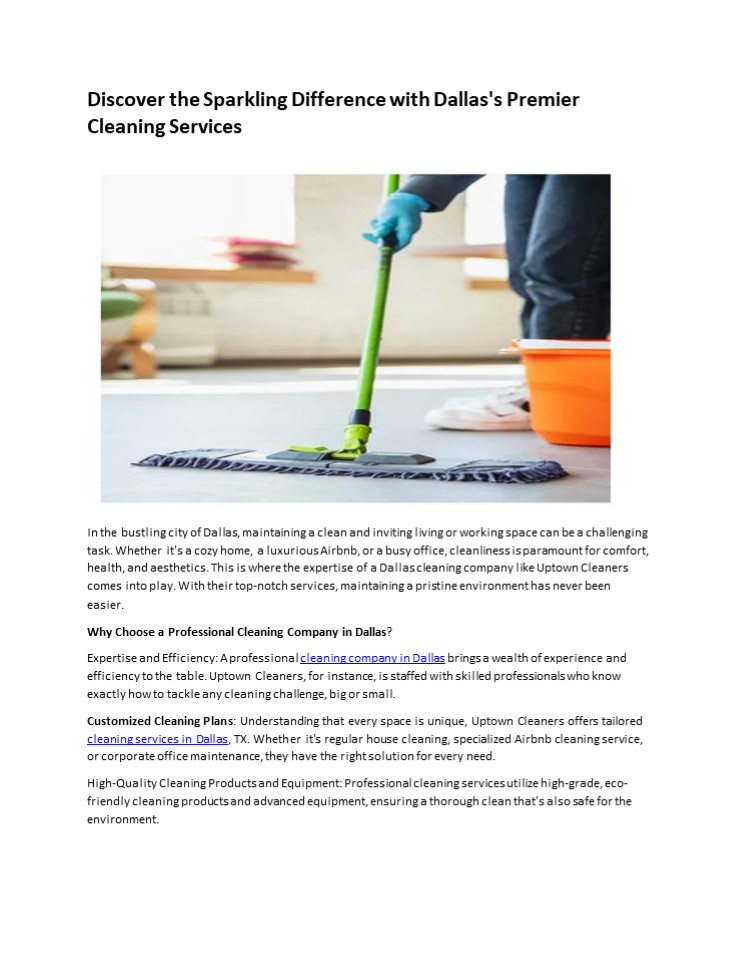 Discover the Sparkling Difference with Dallas's Premier Cleaning Services

In the bustling city of Dallas, maintaining a clean and inviting living or working space can be a challenging task. Whether it's a cozy home, a luxurious Airbnb, or a busy office, cleanliness is paramount for comfort, health, and aesthetics. This is where the expertise of a Dallas cleaning company like Uptown Cleaners comes into play. With their top-notch services, maintaining a pristine environment has never been easier.

Why Choose a Professional Cleaning Company in Dallas?

Expertise and Efficiency: A professional cleaning company in Dallas brings a wealth of experience and efficiency to the table. Uptown Cleaners, for instance, is staffed with skilled professionals who know exactly how to tackle any cleaning challenge, big or small.

Customized Cleaning Plans: Understanding that every space is unique, Uptown Cleaners offers tailored cleaning services in Dallas, TX. Whether it's regular house cleaning, specialized Airbnb cleaning service, or corporate office maintenance, they have the right solution for every need.

High-Quality Cleaning Products and Equipment: Professional cleaning services utilize high-grade, eco-friendly cleaning products and advanced equipment, ensuring a thorough clean that's also safe for the environment.